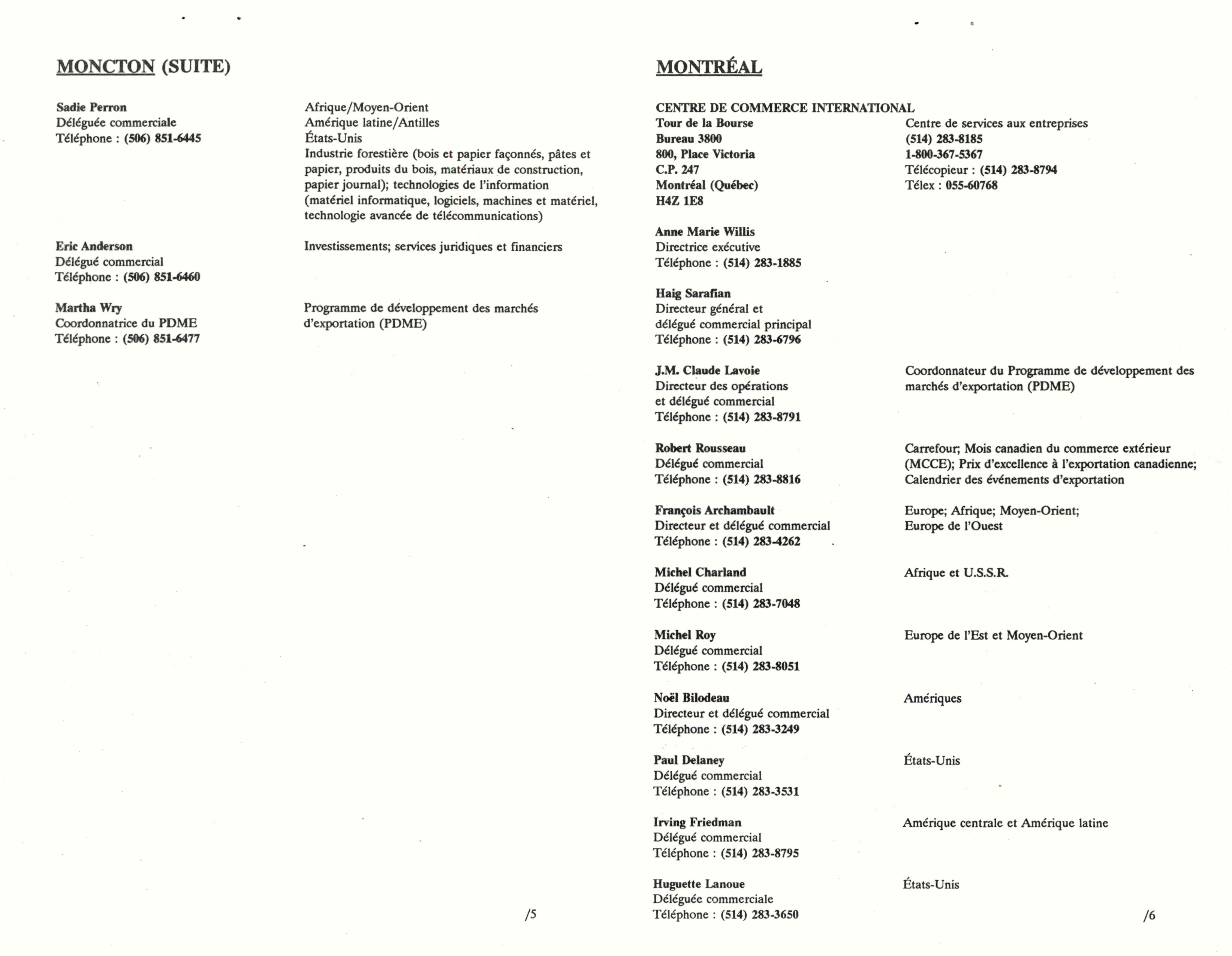 MONCTON (SUITE)

Sadie Perron
Déléguée commerciale
Téléphone : (506) 851-6445

Afrique/Moyen-Orient
Amérique latine/Antilles
États-Unis
Industrie forestière (bois et papier façonnés, pâtes et papier, produits du bois, matériaux de construction, papier journal); technologies de l'information (matériel informatique, logiciels, machines et matériel, technologie avancée de télécommunications)

Eric Anderson
Délégué commercial
Téléphone : (506) 851-6460

Investissements; services juridiques et financiers

Martha Wry
Coordonnatrice du PDME
Téléphone : (506) 851-6477

Programme de développement des marchés d'exportation (PDME)

/5

MONTRÉAL

CENTRE DE COMMERCE INTERNATIONAL
Tour de la Bourse
Bureau 3800
800, Place Victoria
C.P. 247
Montréal (Québec)
H4Z 1E8

Centre de services aux entreprises
(514) 283-8185
1-800-367-5367
Télécopieur : (514) 283-8794
Télex : 055-60768

Anne Marie Willis
Directrice exécutive
Téléphone : (514) 283-1885

Haig Sarafian
Directeur général et délégué commercial principal
Téléphone : (514) 283-6796

J.M. Claude Lavoie
Directeur des opérations et délégué commercial
Téléphone : (514) 283-8791

Coordonnateur du Programme de développement des marchés d'exportation (PDME)

Robert Rousseau
Délégué commercial
Téléphone : (514) 283-8816

Carrefour; Mois canadien du commerce extérieur (MCCE); Prix d'excellence à l'exportation canadienne; Calendrier des événements d'exportation

François Archambault
Directeur et délégué commercial
Téléphone : (514) 283-4262

Europe; Afrique; Moyen-Orient; Europe de l'Ouest

Michel Charland
Délégué commercial
Téléphone : (514) 283-7048

Afrique et U.S.S.R.

Michel Roy
Délégué commercial
Téléphone : (514) 283-8051

Europe de l'Est et Moyen-Orient

Noël Bilodeau
Directeur et délégué commercial
Téléphone : (514) 283-3249

Amériques

Paul Delaney
Délégué commercial
Téléphone : (514) 283-3531

États-Unis

Irving Friedman
Délégué commercial
Téléphone : (514) 283-8795

Amérique centrale et Amérique latine

Huguette Lanoue
Déléguée commerciale
Téléphone : (514) 283-3650

États-Unis

/6